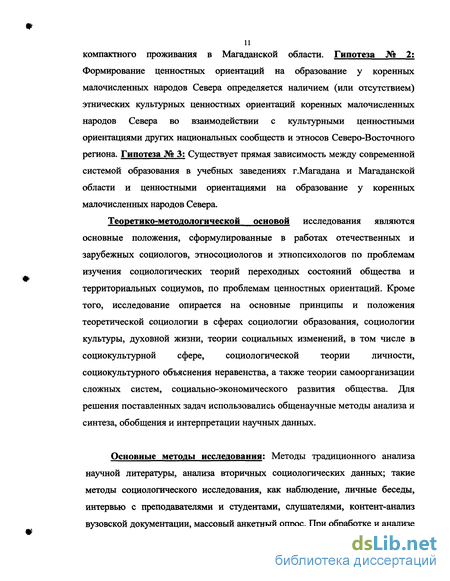 11

компактного проживания в Магаданской области. Гипотеза № 2: Формирование ценностных ориентаций на образование у коренных малочисленных народов Севера определяется наличием (или отсутствием) этнических культурных ценностных ориентаций коренных малочисленных народов Севера во взаимодействии с культурными ценностными ориентациями других национальных сообществ и этносов Северо-Восточного региона. Гипотеза № 3: Существует прямая зависимость между современной системой образования в учебных заведениях г.Магадана и Магаданской области и ценностными ориентациями на образование у коренных малочисленных народов Севера.

Теоретико-методологической основой исследования являются основные положения, сформулированные в работах отечественных и зарубежных социологов, этносоциологов и этнопсихологов по проблемам изучения социологических теорий переходных состояний общества и территориальных социумов, по проблемам ценностных ориентаций. Кроме того, исследование опирается на основные принципы и положения теоретической социологии в сферах социологии образования, социологии культуры, духовной жизни, теории социальных изменений, в том числе в социокультурной сфере, социологической теории личности, социокультурного объяснения неравенства, а также теории самоорганизации сложных систем, социально-экономического развития общества. Для решения поставленных задач использовались общенаучные методы анализа и синтеза, обобщения и интерпретации научных данных.

Основные методы исследования: Методы традиционного анализа научной литературы, анализа вторичных социологических данных; такие методы социологического исследования, как наблюдение, личные беседы, интервью с преподавателями и студентами, слушателями, контент-анализ вузовской документации, массовый анкетный опрос. При обработке и анализе

dsLib.net
библиотека диссертаций